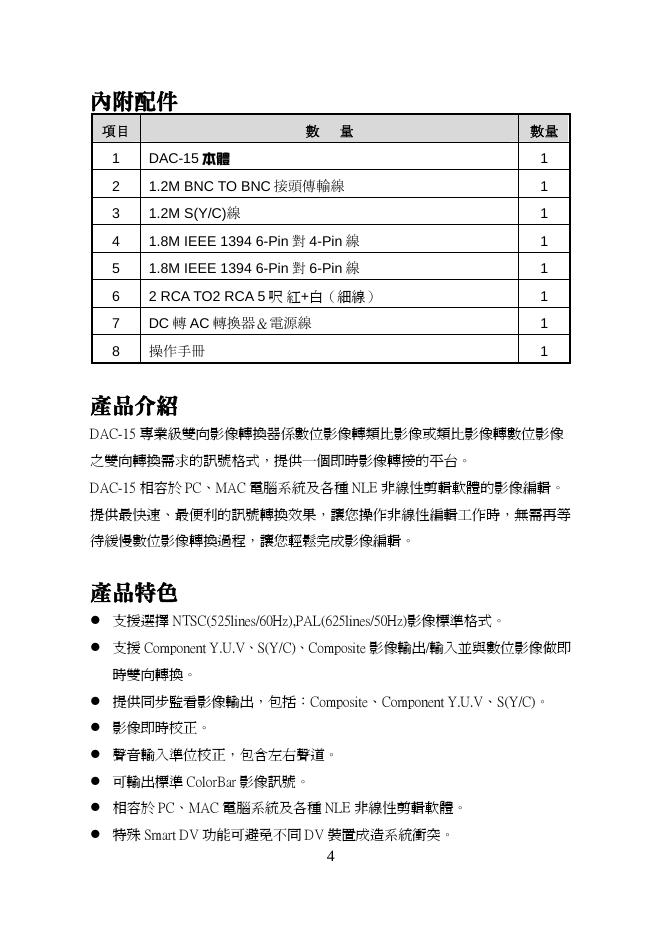 內附配件

| 項目 | 數　量 | 數量 |
|---|---|---|
| 1 | DAC-15 本體 | 1 |
| 2 | 1.2M BNC TO BNC 接頭傳輸線 | 1 |
| 3 | 1.2M S(Y/C)線 | 1 |
| 4 | 1.8M IEEE 1394 6-Pin 對 4-Pin 線 | 1 |
| 5 | 1.8M IEEE 1394 6-Pin 對 6-Pin 線 | 1 |
| 6 | 2 RCA TO2 RCA 5 呎 紅+白（細線） | 1 |
| 7 | DC 轉 AC 轉換器＆電源線 | 1 |
| 8 | 操作手冊 | 1 |

產品介紹

DAC-15 專業級雙向影像轉換器係數位影像轉類比影像或類比影像轉數位影像之雙向轉換需求的訊號格式，提供一個即時影像轉接的平台。

DAC-15 相容於 PC、MAC 電腦系統及各種 NLE 非線性剪輯軟體的影像編輯。提供最快速、最便利的訊號轉換效果，讓您操作非線性編輯工作時，無需再等待緩慢數位影像轉換過程，讓您輕鬆完成影像編輯。

產品特色

● 支援選擇 NTSC(525lines/60Hz),PAL(625lines/50Hz)影像標準格式。
● 支援 Component Y.U.V、S(Y/C)、Composite 影像輸出/輸入並與數位影像做即時雙向轉換。
● 提供同步監看影像輸出，包括：Composite、Component Y.U.V、S(Y/C)。
● 影像即時校正。
● 聲音輸入準位校正，包含左右聲道。
● 可輸出標準 ColorBar 影像訊號。
● 相容於 PC、MAC 電腦系統及各種 NLE 非線性剪輯軟體。
● 特殊 Smart DV 功能可避免不同 DV 裝置成造系統衝突。

4